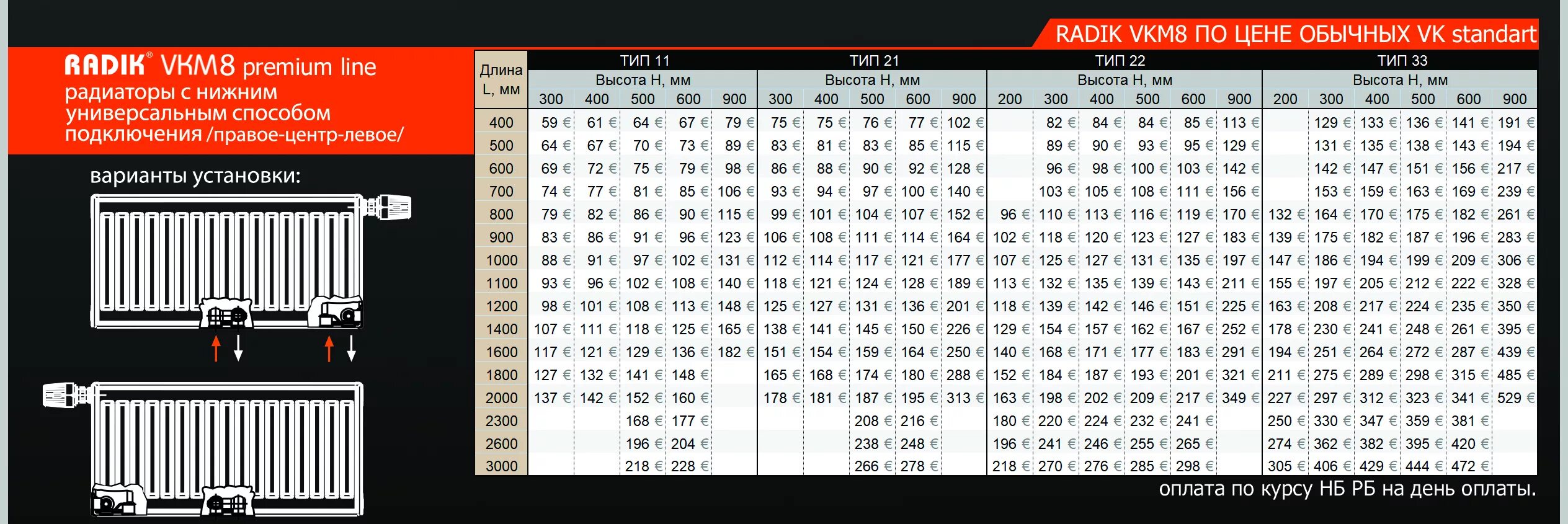 RADIK VKM8 ПО ЦЕНЕ ОБЫЧНЫХ VK standart

RADIK® VKM8 premium line
радиаторы с нижним универсальным способом подключения /правое-центр-левое/

варианты установки:

| Длина L, мм | ТИП 11 Высота H, мм 300 | 400 | 500 | 600 | 900 | ТИП 21 Высота H, мм 300 | 400 | 500 | 600 | 900 | ТИП 22 Высота H, мм 200 | 300 | 400 | 500 | 600 | 900 | ТИП 33 Высота H, мм 200 | 300 | 400 | 500 | 600 | 900 |
|---|---|---|---|---|---|---|---|---|---|---|---|---|---|---|---|---|---|---|---|---|---|---|
| 400 | 59 € | 61 € | 64 € | 67 € | 79 € | 75 € | 75 € | 76 € | 77 € | 102 € | | 82 € | 84 € | 84 € | 85 € | 113 € | | 129 € | 133 € | 136 € | 141 € | 191 € |
| 500 | 64 € | 67 € | 70 € | 73 € | 89 € | 83 € | 81 € | 83 € | 85 € | 115 € | | 89 € | 90 € | 93 € | 95 € | 129 € | | 131 € | 135 € | 138 € | 143 € | 194 € |
| 600 | 69 € | 72 € | 75 € | 79 € | 98 € | 86 € | 88 € | 90 € | 92 € | 128 € | | 96 € | 98 € | 100 € | 103 € | 142 € | | 142 € | 147 € | 151 € | 156 € | 217 € |
| 700 | 74 € | 77 € | 81 € | 85 € | 106 € | 93 € | 94 € | 97 € | 100 € | 140 € | | 103 € | 105 € | 108 € | 111 € | 156 € | | 153 € | 159 € | 163 € | 169 € | 239 € |
| 800 | 79 € | 82 € | 86 € | 90 € | 115 € | 99 € | 101 € | 104 € | 107 € | 152 € | 96 € | 110 € | 113 € | 116 € | 119 € | 170 € | 132 € | 164 € | 170 € | 175 € | 182 € | 261 € |
| 900 | 83 € | 86 € | 91 € | 96 € | 123 € | 106 € | 108 € | 111 € | 114 € | 164 € | 102 € | 118 € | 120 € | 123 € | 127 € | 183 € | 139 € | 175 € | 182 € | 187 € | 196 € | 283 € |
| 1000 | 88 € | 91 € | 97 € | 102 € | 131 € | 112 € | 114 € | 117 € | 121 € | 177 € | 107 € | 125 € | 127 € | 131 € | 135 € | 197 € | 147 € | 186 € | 194 € | 199 € | 209 € | 306 € |
| 1100 | 93 € | 96 € | 102 € | 108 € | 140 € | 118 € | 121 € | 124 € | 128 € | 189 € | 113 € | 132 € | 135 € | 139 € | 143 € | 211 € | 155 € | 197 € | 205 € | 212 € | 222 € | 328 € |
| 1200 | 98 € | 101 € | 108 € | 113 € | 148 € | 125 € | 127 € | 131 € | 136 € | 201 € | 118 € | 139 € | 142 € | 146 € | 151 € | 225 € | 163 € | 208 € | 217 € | 224 € | 235 € | 350 € |
| 1400 | 107 € | 111 € | 118 € | 125 € | 165 € | 138 € | 141 € | 145 € | 150 € | 226 € | 129 € | 154 € | 157 € | 162 € | 167 € | 252 € | 178 € | 230 € | 241 € | 248 € | 261 € | 395 € |
| 1600 | 117 € | 121 € | 129 € | 136 € | 182 € | 151 € | 154 € | 159 € | 164 € | 250 € | 140 € | 168 € | 171 € | 177 € | 183 € | 291 € | 194 € | 251 € | 264 € | 272 € | 287 € | 439 € |
| 1800 | 127 € | 132 € | 141 € | 148 € | | 165 € | 168 € | 174 € | 180 € | 288 € | 152 € | 184 € | 187 € | 193 € | 201 € | 321 € | 211 € | 275 € | 289 € | 298 € | 315 € | 485 € |
| 2000 | 137 € | 142 € | 152 € | 160 € | | 178 € | 181 € | 187 € | 195 € | 313 € | 163 € | 198 € | 202 € | 209 € | 217 € | 349 € | 227 € | 297 € | 312 € | 323 € | 341 € | 529 € |
| 2300 | | | 168 € | 177 € | | | | 208 € | 216 € | | 180 € | 220 € | 224 € | 232 € | 241 € | | 250 € | 330 € | 347 € | 359 € | 381 € | |
| 2600 | | | 196 € | 204 € | | | | 238 € | 248 € | | 196 € | 241 € | 246 € | 255 € | 265 € | | 274 € | 362 € | 382 € | 395 € | 420 € | |
| 3000 | | | 218 € | 228 € | | | | 266 € | 278 € | | 218 € | 270 € | 276 € | 285 € | 298 € | | 305 € | 406 € | 429 € | 444 € | 472 € | |

оплата по курсу НБ РБ на день оплаты.